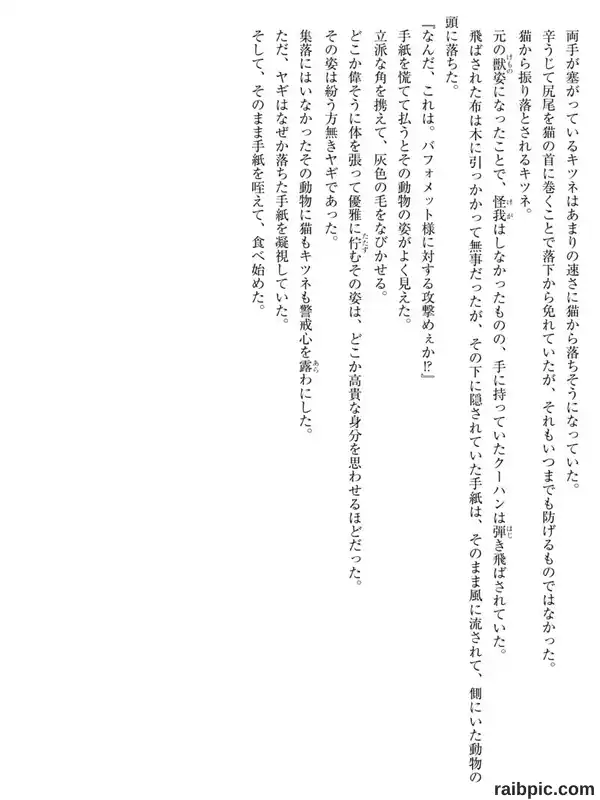 両手が塞がっているキツネはあまりの速さに猫から落ちそうになっていた。

辛うじて尻尾を猫の首に巻くことで落下から免れていたが、それもいつまでも防げるものではなかった。

猫から振り落とされるキツネ。

元の獣姿になったことで、怪我はしなかったものの、手に持っていたクーハンは弾き飛ばされていた。

飛ばされた布は木に引っかかって無事だったが、その下に隠されていた手紙は、そのまま風に流されて、側にいた動物の頭に落ちた。

『なんだ、これは。バフォメット様に対する攻撃めぇか⁉』

手紙を慌てて払うとその動物の姿がよく見えた。

立派な角を携えて、灰色の毛をなびかせる。

どこか偉そうに体を張って優雅に佇むその姿は、どこか高貴な身分を思わせるほどだった。

その姿は紛う方無きヤギであった。

集落にはいなかったその動物に猫もキツネも警戒心を露わにした。

ただ、ヤギはなぜか落ちた手紙を凝視していた。

そして、そのまま手紙を咥えて、食べ始めた。

raibpic.com